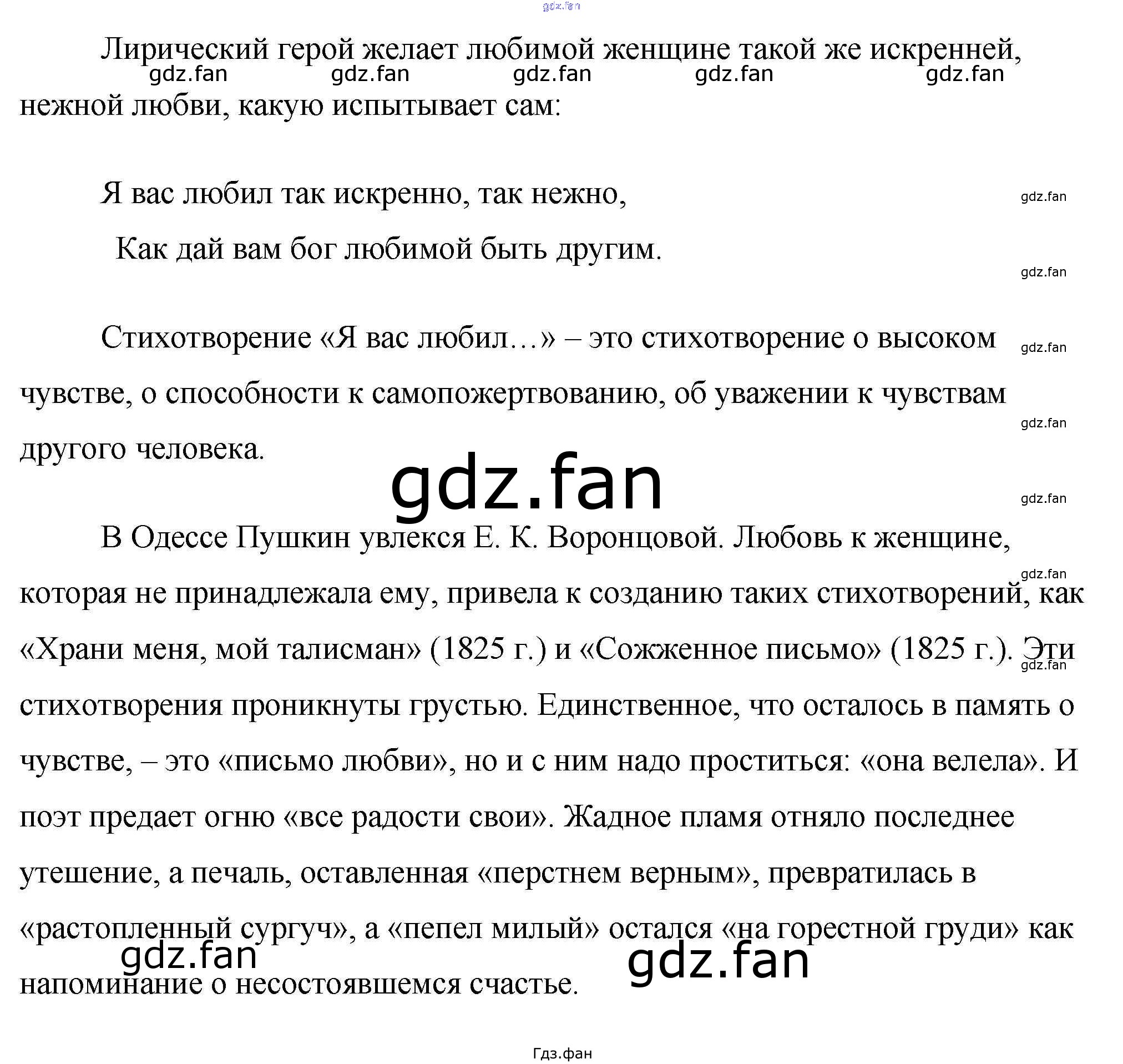 gdz.fan

Лирический герой желает любимой женщине такой же искренней, нежной любви, какую испытывает сам:

gdz.fan gdz.fan gdz.fan gdz.fan gdz.fan

Я вас любил так искренно, так нежно,

Как дай вам бог любимой быть другим.

gdz.fan

gdz.fan

Стихотворение «Я вас любил…» – это стихотворение о высоком чувстве, о способности к самопожертвованию, об уважении к чувствам другого человека.

gdz.fan

gdz.fan

gdz.fan

gdz.fan

В Одессе Пушкин увлекся Е. К. Воронцовой. Любовь к женщине, которая не принадлежала ему, привела к созданию таких стихотворений, как «Храни меня, мой талисман» (1825 г.) и «Сожженное письмо» (1825 г.). Эти стихотворения проникнуты грустью. Единственное, что осталось в память о чувстве, – это «письмо любви», но и с ним надо проститься: «она велела». И поэт предает огню «все радости свои». Жадное пламя отняло последнее утешение, а печаль, оставленная «перстнем верным», превратилась в «растопленный сургуч», а «пепел милый» остался «на горестной груди» как напоминание о несостоявшемся счастье.

gdz.fan

gdz.fan

gdz.fan

gdz.fan

Гдз.фан